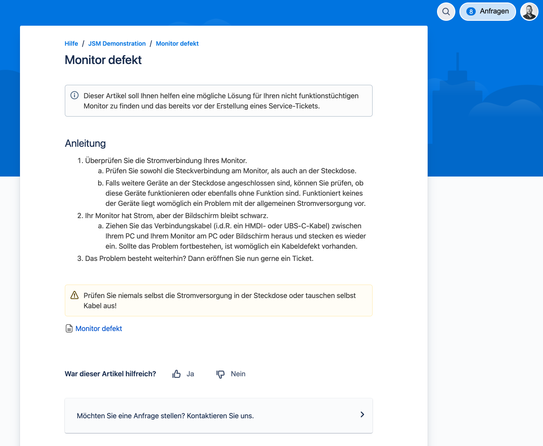 8 Anfragen

Hilfe / JSM Demonstration / Monitor defekt

Monitor defekt

Dieser Artikel soll Ihnen helfen eine mögliche Lösung für Ihren nicht funktionstüchtigen Monitor zu finden und das bereits vor der Erstellung eines Service-Tickets.

Anleitung

1. Überprüfen Sie die Stromverbindung Ihres Monitor.
   a. Prüfen Sie sowohl die Steckverbindung am Monitor, als auch an der Steckdose.
   b. Falls weitere Geräte an der Steckdose angeschlossen sind, können Sie prüfen, ob diese Geräte funktionieren oder ebenfalls ohne Funktion sind. Funktioniert keines der Geräte liegt womöglich ein Problem mit der allgemeinen Stromversorgung vor.
2. Ihr Monitor hat Strom, aber der Bildschirm bleibt schwarz.
   a. Ziehen Sie das Verbindungskabel (i.d.R. ein HMDI- oder UBS-C-Kabel) zwischen Ihrem PC und Ihrem Monitor am PC oder Bildschirm heraus und stecken es wieder ein. Sollte das Problem fortbestehen, ist womöglich ein Kabeldefekt vorhanden.
3. Das Problem besteht weiterhin? Dann eröffnen Sie nun gerne ein Ticket.

Prüfen Sie niemals selbst die Stromversorgung in der Steckdose oder tauschen selbst Kabel aus!

Monitor defekt

War dieser Artikel hilfreich? Ja Nein

Möchten Sie eine Anfrage stellen? Kontaktieren Sie uns.